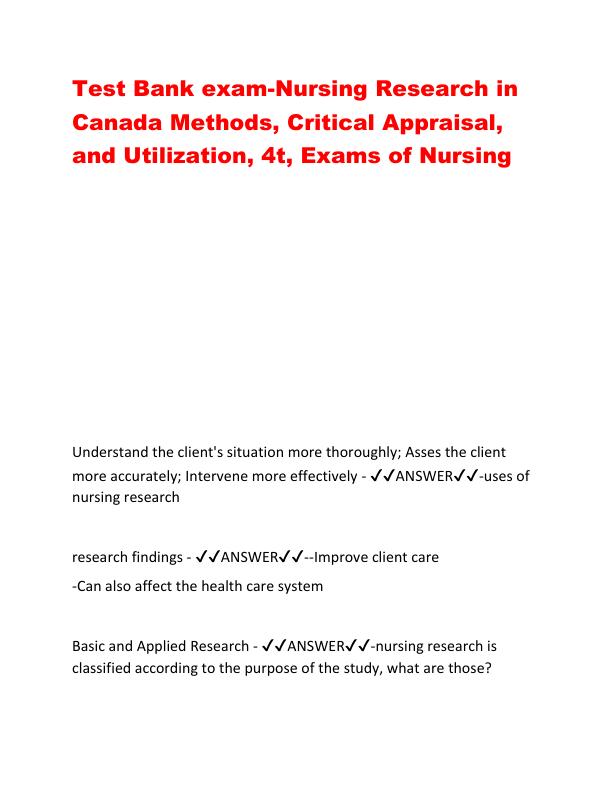 Test Bank exam-Nursing Research in Canada Methods, Critical Appraisal, and Utilization, 4t, Exams of Nursing

Understand the client's situation more thoroughly; Asses the client more accurately; Intervene more effectively - ✓✓ANSWER✓✓-uses of nursing research

research findings - ✓✓ANSWER✓✓--Improve client care

-Can also affect the health care system

Basic and Applied Research - ✓✓ANSWER✓✓-nursing research is classified according to the purpose of the study, what are those?